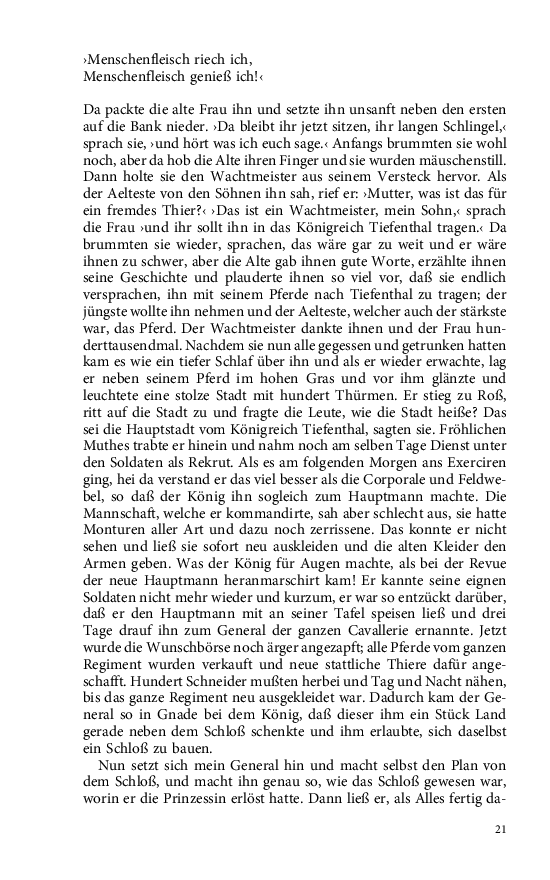 ›Menschenfleisch riech ich,
Menschenfleisch genieß ich!‹

Da packte die alte Frau ihn und setzte ihn unsanft neben den ersten auf die Bank nieder. ›Da bleibt ihr jetzt sitzen, ihr langen Schlingel,‹ sprach sie, ›und hört was ich euch sage.‹ Anfangs brummten sie wohl noch, aber da hob die Alte ihren Finger und sie wurden mäuschenstill. Dann holte sie den Wachtmeister aus seinem Versteck hervor. Als der Aelteste von den Söhnen ihn sah, rief er: ›Mutter, was ist das für ein fremdes Thier?‹ ›Das ist ein Wachtmeister, mein Sohn,‹ sprach die Frau ›und ihr sollt ihn in das Königreich Tiefenthal tragen.‹ Da brummten sie wieder, sprachen, das wäre gar zu weit und er wäre ihnen zu schwer, aber die Alte gab ihnen gute Worte, erzählte ihnen seine Geschichte und plauderte ihnen so viel vor, daß sie endlich versprachen, ihn mit seinem Pferde nach Tiefenthal zu tragen; der jüngste wollte ihn nehmen und der Aelteste, welcher auch der stärkste war, das Pferd. Der Wachtmeister dankte ihnen und der Frau hunderttausendmal. Nachdem sie nun alle gegessen und getrunken hatten kam es wie ein tiefer Schlaf über ihn und als er wieder erwachte, lag er neben seinem Pferd im hohen Gras und vor ihm glänzte und leuchtete eine stolze Stadt mit hundert Thürmen. Er stieg zu Roß, ritt auf die Stadt zu und fragte die Leute, wie die Stadt heiße? Das sei die Hauptstadt vom Königreich Tiefenthal, sagten sie. Fröhlichen Muthes trabte er hinein und nahm noch am selben Tage Dienst unter den Soldaten als Rekrut. Als es am folgenden Morgen ans Exerciren ging, hei da verstand er das viel besser als die Corporale und Feldwebel, so daß der König ihn sogleich zum Hauptmann machte. Die Mannschaft, welche er kommandirte, sah aber schlecht aus, sie hatte Monturen aller Art und dazu noch zerrissene. Das konnte er nicht sehen und ließ sie sofort neu auskleiden und die alten Kleider den Armen geben. Was der König für Augen machte, als bei der Revue der neue Hauptmann heranmarschirt kam! Er kannte seine eignen Soldaten nicht mehr wieder und kurzum, er war so entzückt darüber, daß er den Hauptmann mit an seiner Tafel speisen ließ und drei Tage drauf ihn zum General der ganzen Cavallerie ernannte. Jetzt wurde die Wunschbörse noch ärger angezapft; alle Pferde vom ganzen Regiment wurden verkauft und neue stattliche Thiere dafür angeschafft. Hundert Schneider mußten herbei und Tag und Nacht nähen, bis das ganze Regiment neu ausgekleidet war. Dadurch kam der General so in Gnade bei dem König, daß dieser ihm ein Stück Land gerade neben dem Schloß schenkte und ihm erlaubte, sich daselbst ein Schloß zu bauen.

Nun setzt sich mein General hin und macht selbst den Plan von dem Schloß, und macht ihn genau so, wie das Schloß gewesen war, worin er die Prinzessin erlöst hatte. Dann ließ er, als Alles fertig da-

21